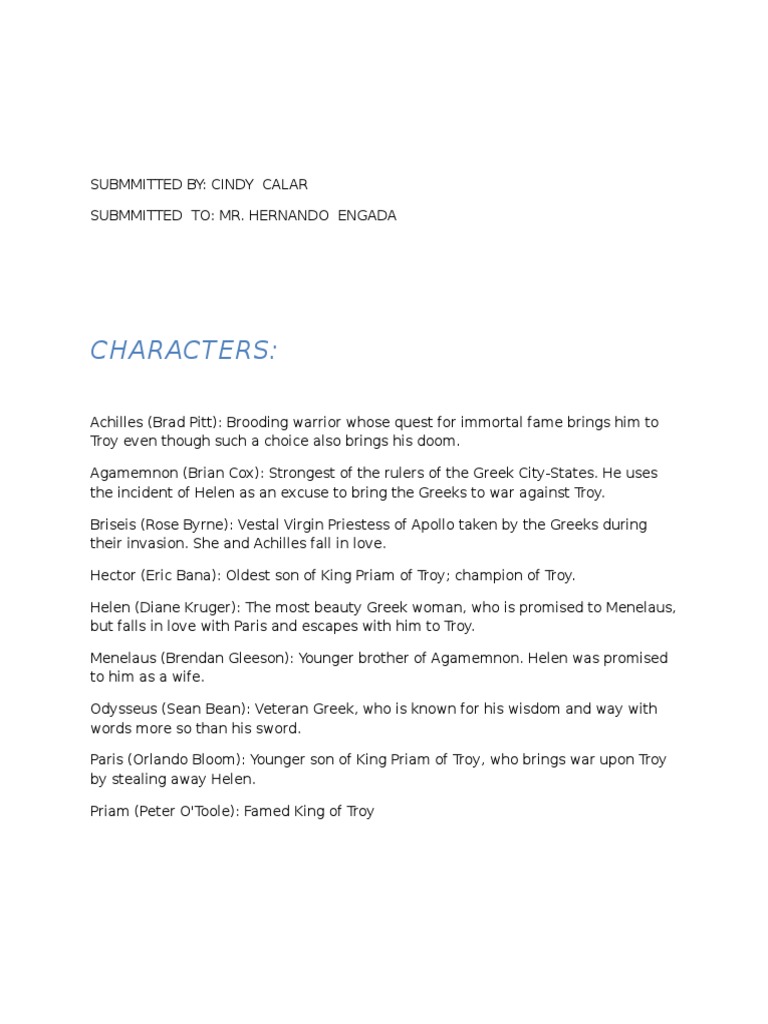 SUBMMITTED BY: CINDY CALAR

SUBMMITTED TO: MR. HERNANDO ENGADA

CHARACTERS:

Achilles (Brad Pitt): Brooding warrior whose quest for immortal fame brings him to Troy even though such a choice also brings his doom.

Agamemnon (Brian Cox): Strongest of the rulers of the Greek City-States. He uses the incident of Helen as an excuse to bring the Greeks to war against Troy.

Briseis (Rose Byrne): Vestal Virgin Priestess of Apollo taken by the Greeks during their invasion. She and Achilles fall in love.

Hector (Eric Bana): Oldest son of King Priam of Troy; champion of Troy.

Helen (Diane Kruger): The most beauty Greek woman, who is promised to Menelaus, but falls in love with Paris and escapes with him to Troy.

Menelaus (Brendan Gleeson): Younger brother of Agamemnon. Helen was promised to him as a wife.

Odysseus (Sean Bean): Veteran Greek, who is known for his wisdom and way with words more so than his sword.

Paris (Orlando Bloom): Younger son of King Priam of Troy, who brings war upon Troy by stealing away Helen.

Priam (Peter O'Toole): Famed King of Troy